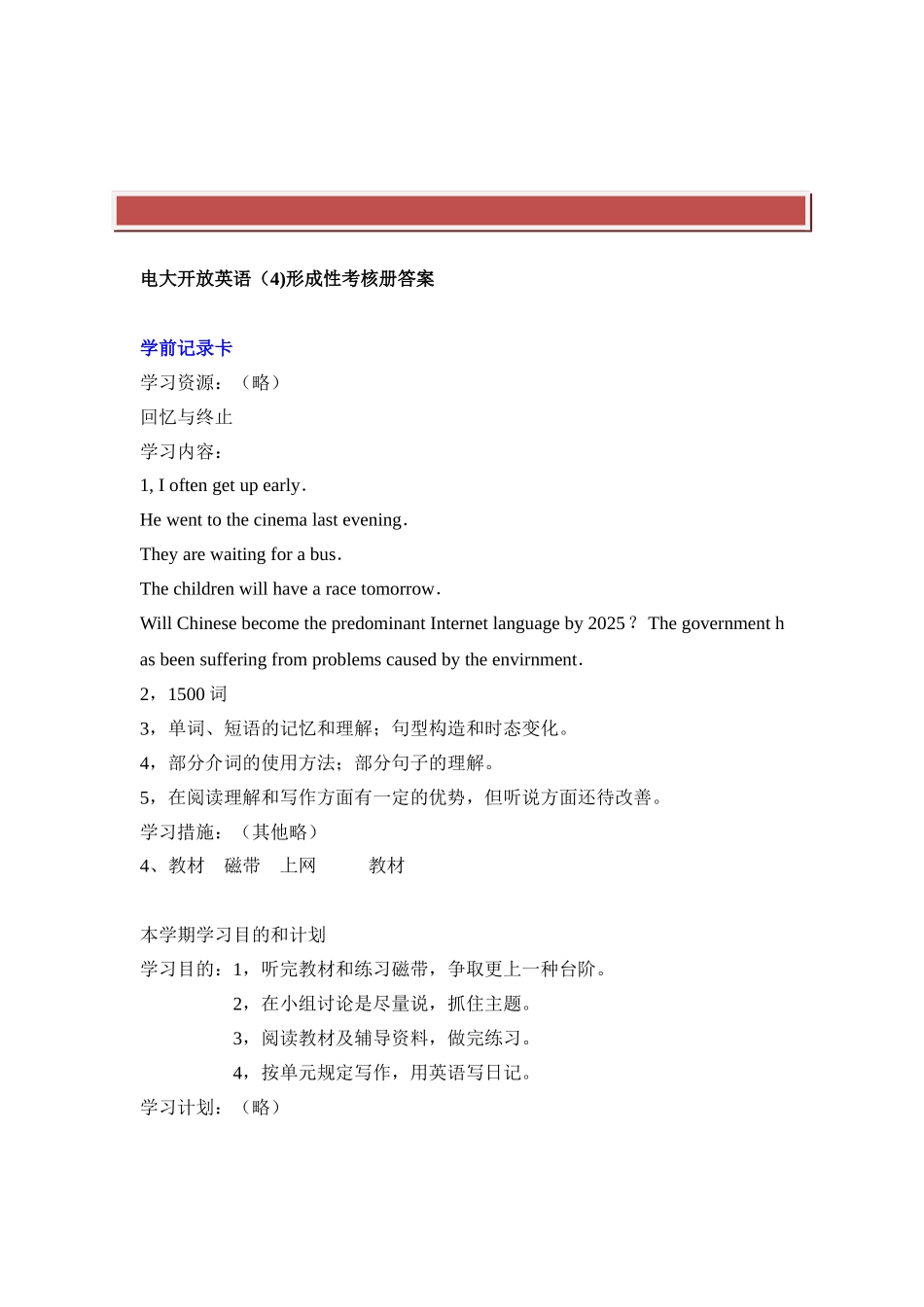 电大开放英语（4)形成性考核册答案

学前记录卡
学习资源：（略）
回忆与终止
学习内容：
1, I often get up early.
He went to the cinema last evening.
They are waiting for a bus.
The children will have a race tomorrow.
Will Chinese become the predominant Internet language by 2025？ The government has been suffering from problems caused by the envirnment.
2，1500 词
3，单词、短语的记忆和理解；句型构造和时态变化。
4，部分介词的使用方法；部分句子的理解。
5，在阅读理解和写作方面有一定的优势，但听说方面还待改善。
学习措施：（其他略）
4、教材　磁带　上网　　教材

本学期学习目的和计划
学习目的：1，听完教材和练习磁带，争取更上一种台阶。
2，在小组讨论是尽量说，抓住主题。
3，阅读教材及辅导资料，做完练习。
4，按单元规定写作，用英语写日记。
学习计划：（略）